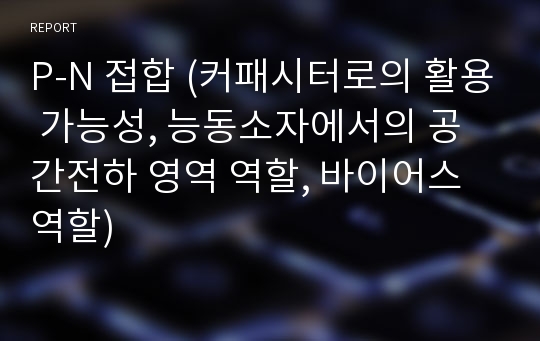 REPORT

P-N 접합 (커패시터로의 활용 가능성, 능동소자에서의 공간전하 영역 역할, 바이어스 역할)